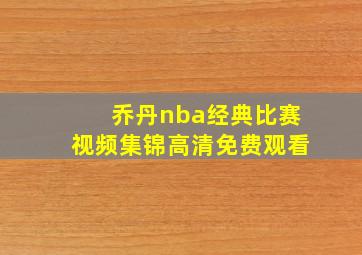 乔丹nba经典比赛
视频集锦高清免费观看